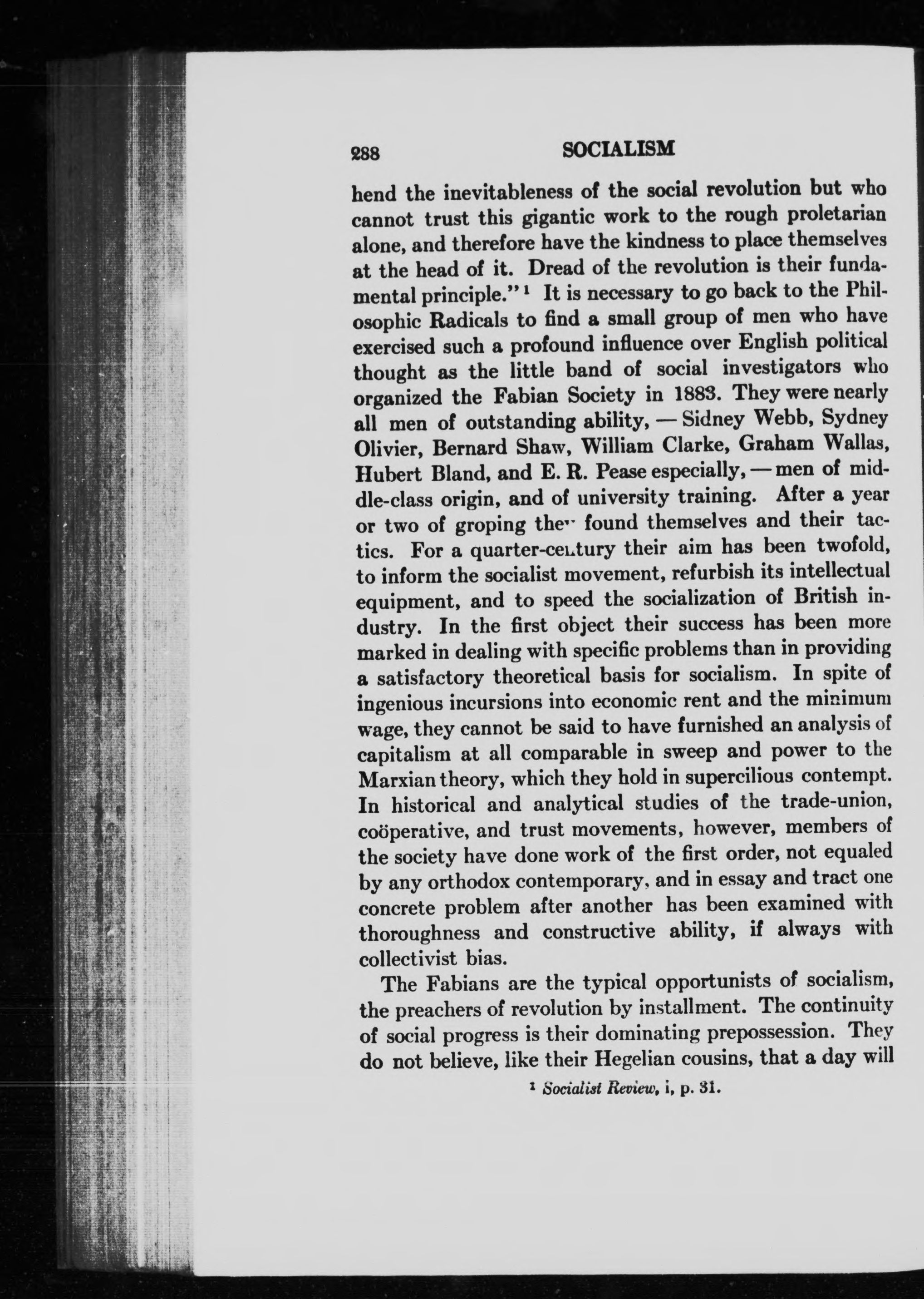 288 SOCIALISM

hend the inevitableness of the social revolution but who cannot trust this gigantic work to the rough proletarian alone, and therefore have the kindness to place themselves at the head of it. Dread of the revolution is their fundamental principle."¹ It is necessary to go back to the Philosophic Radicals to find a small group of men who have exercised such a profound influence over English political thought as the little band of social investigators who organized the Fabian Society in 1883. They were nearly all men of outstanding ability, — Sidney Webb, Sydney Olivier, Bernard Shaw, William Clarke, Graham Wallas, Hubert Bland, and E. R. Pease especially, — men of middle-class origin, and of university training. After a year or two of groping they found themselves and their tactics. For a quarter-century their aim has been twofold, to inform the socialist movement, refurbish its intellectual equipment, and to speed the socialization of British industry. In the first object their success has been more marked in dealing with specific problems than in providing a satisfactory theoretical basis for socialism. In spite of ingenious incursions into economic rent and the minimum wage, they cannot be said to have furnished an analysis of capitalism at all comparable in sweep and power to the Marxian theory, which they hold in supercilious contempt. In historical and analytical studies of the trade-union, coöperative, and trust movements, however, members of the society have done work of the first order, not equaled by any orthodox contemporary, and in essay and tract one concrete problem after another has been examined with thoroughness and constructive ability, if always with collectivist bias.

The Fabians are the typical opportunists of socialism, the preachers of revolution by installment. The continuity of social progress is their dominating prepossession. They do not believe, like their Hegelian cousins, that a day will

¹ Socialist Review, i, p. 31.